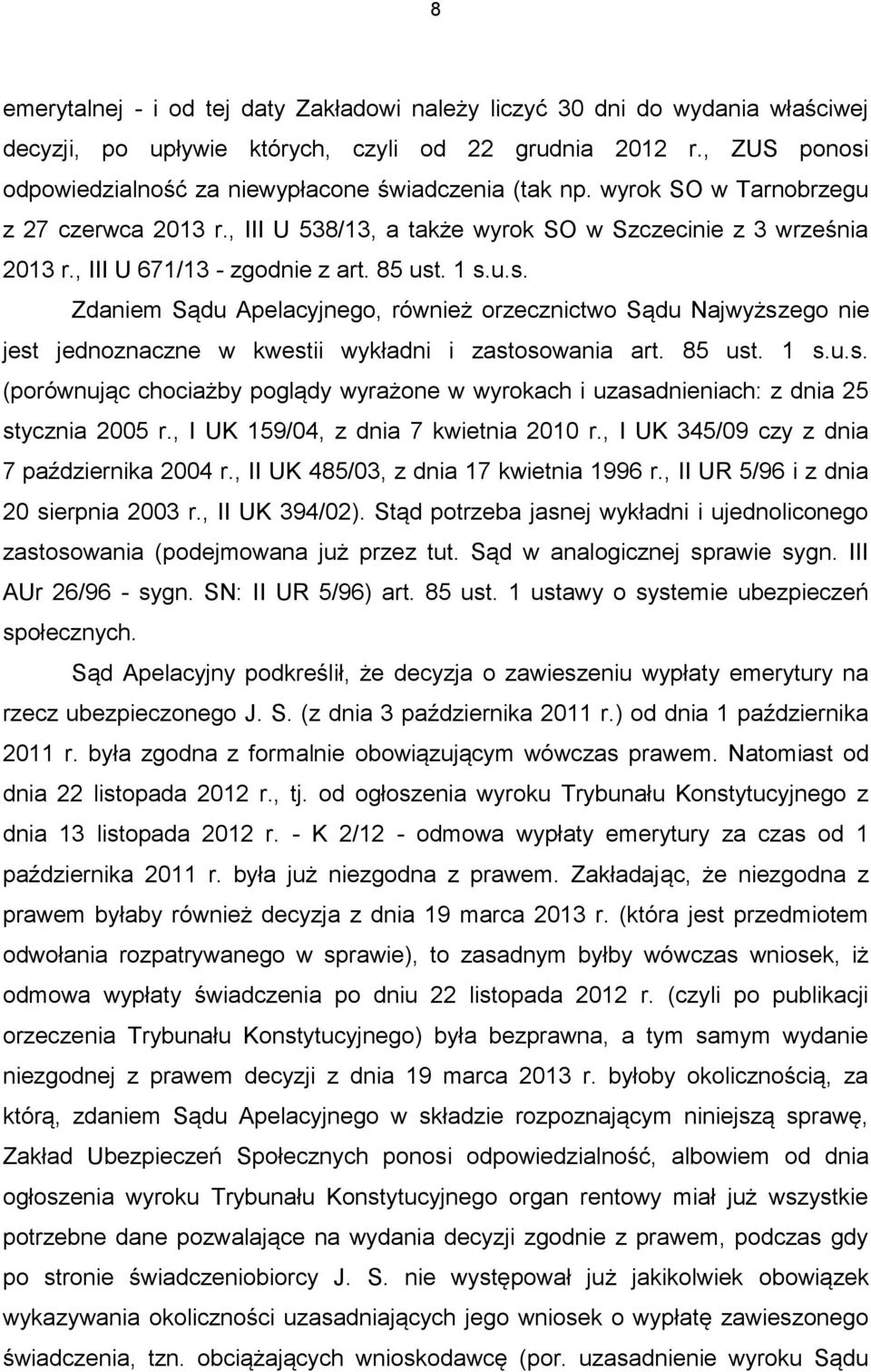 8

emerytalnej - i od tej daty Zakładowi należy liczyć 30 dni do wydania właściwej decyzji, po upływie których, czyli od 22 grudnia 2012 r., ZUS ponosi odpowiedzialność za niewypłacone świadczenia (tak np. wyrok SO w Tarnobrzegu z 27 czerwca 2013 r., III U 538/13, a także wyrok SO w Szczecinie z 3 września 2013 r., III U 671/13 - zgodnie z art. 85 ust. 1 s.u.s.

Zdaniem Sądu Apelacyjnego, również orzecznictwo Sądu Najwyższego nie jest jednoznaczne w kwestii wykładni i zastosowania art. 85 ust. 1 s.u.s. (porównując chociażby poglądy wyrażone w wyrokach i uzasadnieniach: z dnia 25 stycznia 2005 r., I UK 159/04, z dnia 7 kwietnia 2010 r., I UK 345/09 czy z dnia 7 października 2004 r., II UK 485/03, z dnia 17 kwietnia 1996 r., II UR 5/96 i z dnia 20 sierpnia 2003 r., II UK 394/02). Stąd potrzeba jasnej wykładni i ujednoliconego zastosowania (podejmowana już przez tut. Sąd w analogicznej sprawie sygn. III AUr 26/96 - sygn. SN: II UR 5/96) art. 85 ust. 1 ustawy o systemie ubezpieczeń społecznych.

Sąd Apelacyjny podkreślił, że decyzja o zawieszeniu wypłaty emerytury na rzecz ubezpieczonego J. S. (z dnia 3 października 2011 r.) od dnia 1 października 2011 r. była zgodna z formalnie obowiązującym wówczas prawem. Natomiast od dnia 22 listopada 2012 r., tj. od ogłoszenia wyroku Trybunału Konstytucyjnego z dnia 13 listopada 2012 r. - K 2/12 - odmowa wypłaty emerytury za czas od 1 października 2011 r. była już niezgodna z prawem. Zakładając, że niezgodna z prawem byłaby również decyzja z dnia 19 marca 2013 r. (która jest przedmiotem odwołania rozpatrywanego w sprawie), to zasadnym byłby wówczas wniosek, iż odmowa wypłaty świadczenia po dniu 22 listopada 2012 r. (czyli po publikacji orzeczenia Trybunału Konstytucyjnego) była bezprawna, a tym samym wydanie niezgodnej z prawem decyzji z dnia 19 marca 2013 r. byłoby okolicznością, za którą, zdaniem Sądu Apelacyjnego w składzie rozpoznającym niniejszą sprawę, Zakład Ubezpieczeń Społecznych ponosi odpowiedzialność, albowiem od dnia ogłoszenia wyroku Trybunału Konstytucyjnego organ rentowy miał już wszystkie potrzebne dane pozwalające na wydania decyzji zgodnie z prawem, podczas gdy po stronie świadczeniobiorcy J. S. nie występował już jakikolwiek obowiązek wykazywania okoliczności uzasadniających jego wniosek o wypłatę zawieszonego świadczenia, tzn. obciążających wnioskodawcę (por. uzasadnienie wyroku Sądu